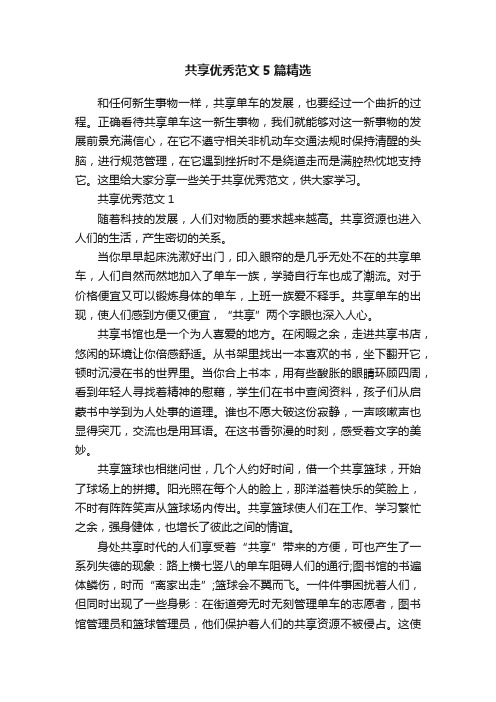 共享优秀范文5篇精选

和任何新生事物一样，共享单车的发展，也要经过一个曲折的过程。正确看待共享单车这一新生事物，我们就能够对这一新事物的发展前景充满信心，在它不遵守相关非机动车交通法规时保持清醒的头脑，进行规范管理，在它遇到挫折时不是绕道走而是满腔热忱地支持它。这里给大家分享一些关于共享优秀范文，供大家学习。

共享优秀范文1

随着科技的发展，人们对物质的要求越来越高。共享资源也进入人们的生活，产生密切的关系。

当你早早起床洗漱好出门，印入眼帘的是几乎无处不在的共享单车，人们自然而然地加入了单车一族，学骑自行车也成了潮流。对于价格便宜又可以锻炼身体的单车，上班一族爱不释手。共享单车的出现，使人们感到方便又便宜，“共享”两个字眼也深入人心。

共享书馆也是一个为人喜爱的地方。在闲暇之余，走进共享书店，悠闲的环境让你倍感舒适。从书架里找出一本喜欢的书，坐下翻开它，顿时沉浸在书的世界里。当你合上书本，用有些酸胀的眼睛环顾四周，看到年轻人寻找着精神的慰藉，学生们在书中查阅资料，孩子们从启蒙书中学到为人处事的道理。谁也不愿大破这份寂静，一声咳嗽声也显得突兀，交流也是用耳语。在这书香弥漫的时刻，感受着文字的美妙。

共享篮球也相继问世，几个人约好时间，借一个共享篮球，开始了球场上的拼搏。阳光照在每个人的脸上，那洋溢着快乐的笑脸上，不时有阵阵笑声从篮球场内传出。共享篮球使人们在工作、学习繁忙之余，强身健体，也增长了彼此之间的情谊。

身处共享时代的人们享受着“共享”带来的方便，可也产生了一系列失德的现象：路上横七竖八的单车阻碍人们的通行;图书馆的书遍体鳞伤，时而“离家出走”;篮球会不翼而飞。一件件事困扰着人们，但同时出现了一些身影：在街道旁无时无刻管理单车的志愿者，图书馆管理员和篮球管理员，他们保护着人们的共享资源不被侵占。这使